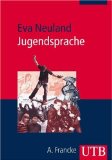 Eva Neuland
Jugendsprache

A. Francke UTB